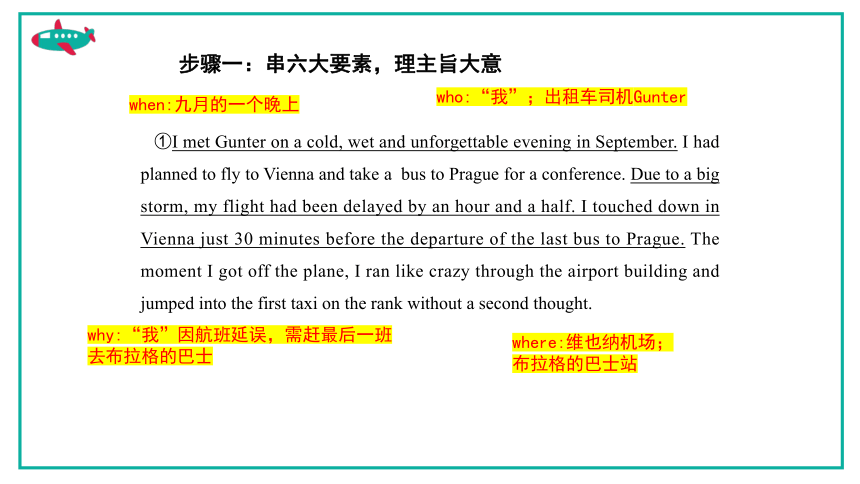 步骤一：串六大要素，理主旨大意

when:九月的一个晚上

who:“我”；出租车司机Gunter

①I met Gunter on a cold, wet and unforgettable evening in September. I had planned to fly to Vienna and take a bus to Prague for a conference. Due to a big storm, my flight had been delayed by an hour and a half. I touched down in Vienna just 30 minutes before the departure of the last bus to Prague. The moment I got off the plane, I ran like crazy through the airport building and jumped into the first taxi on the rank without a second thought.

why:“我”因航班延误，需赶最后一班去布拉格的巴士

where:维也纳机场；布拉格的巴士站